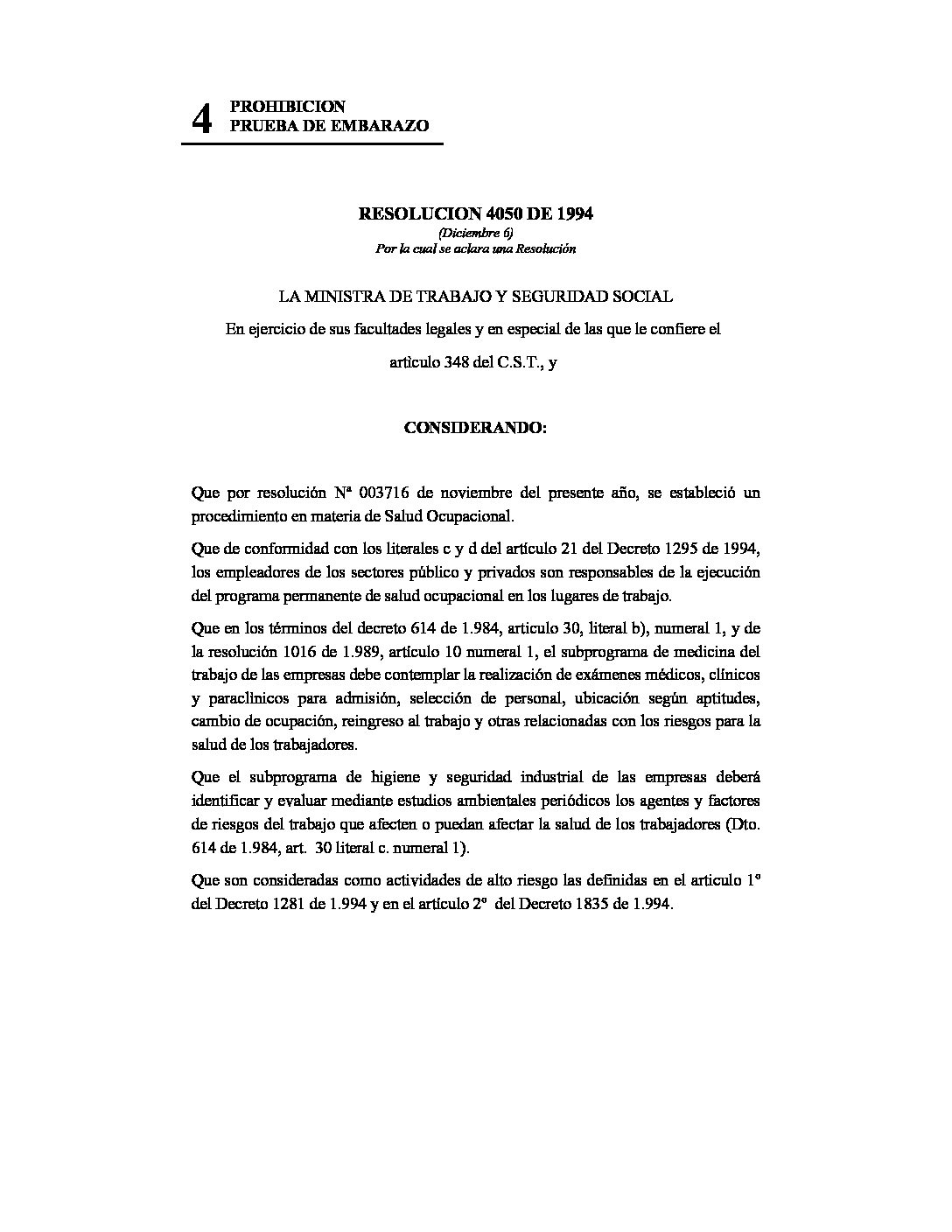 4 PROHIBICION
PRUEBA DE EMBARAZO

RESOLUCION 4050 DE 1994
(Diciembre 6)
Por la cual se aclara una Resolución

LA MINISTRA DE TRABAJO Y SEGURIDAD SOCIAL
En ejercicio de sus facultades legales y en especial de las que le confiere el artículo 348 del C.S.T., y

CONSIDERANDO:

Que por resolución Nª 003716 de noviembre del presente año, se estableció un procedimiento en materia de Salud Ocupacional.

Que de conformidad con los literales c y d del artículo 21 del Decreto 1295 de 1994, los empleadores de los sectores público y privados son responsables de la ejecución del programa permanente de salud ocupacional en los lugares de trabajo.

Que en los términos del decreto 614 de 1.984, articulo 30, literal b), numeral 1, y de la resolución 1016 de 1.989, artículo 10 numeral 1, el subprograma de medicina del trabajo de las empresas debe contemplar la realización de exámenes médicos, clínicos y paraclínicos para admisión, selección de personal, ubicación según aptitudes, cambio de ocupación, reingreso al trabajo y otras relacionadas con los riesgos para la salud de los trabajadores.

Que el subprograma de higiene y seguridad industrial de las empresas deberá identificar y evaluar mediante estudios ambientales periódicos los agentes y factores de riesgos del trabajo que afecten o puedan afectar la salud de los trabajadores (Dto. 614 de 1.984, art. 30 literal c. numeral 1).

Que son consideradas como actividades de alto riesgo las definidas en el articulo 1º del Decreto 1281 de 1.994 y en el artículo 2º del Decreto 1835 de 1.994.